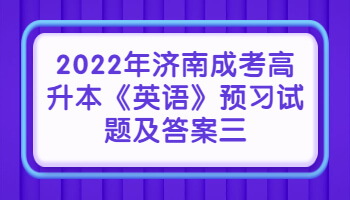 2022年济南成考高升本《英语》预习试题及答案三